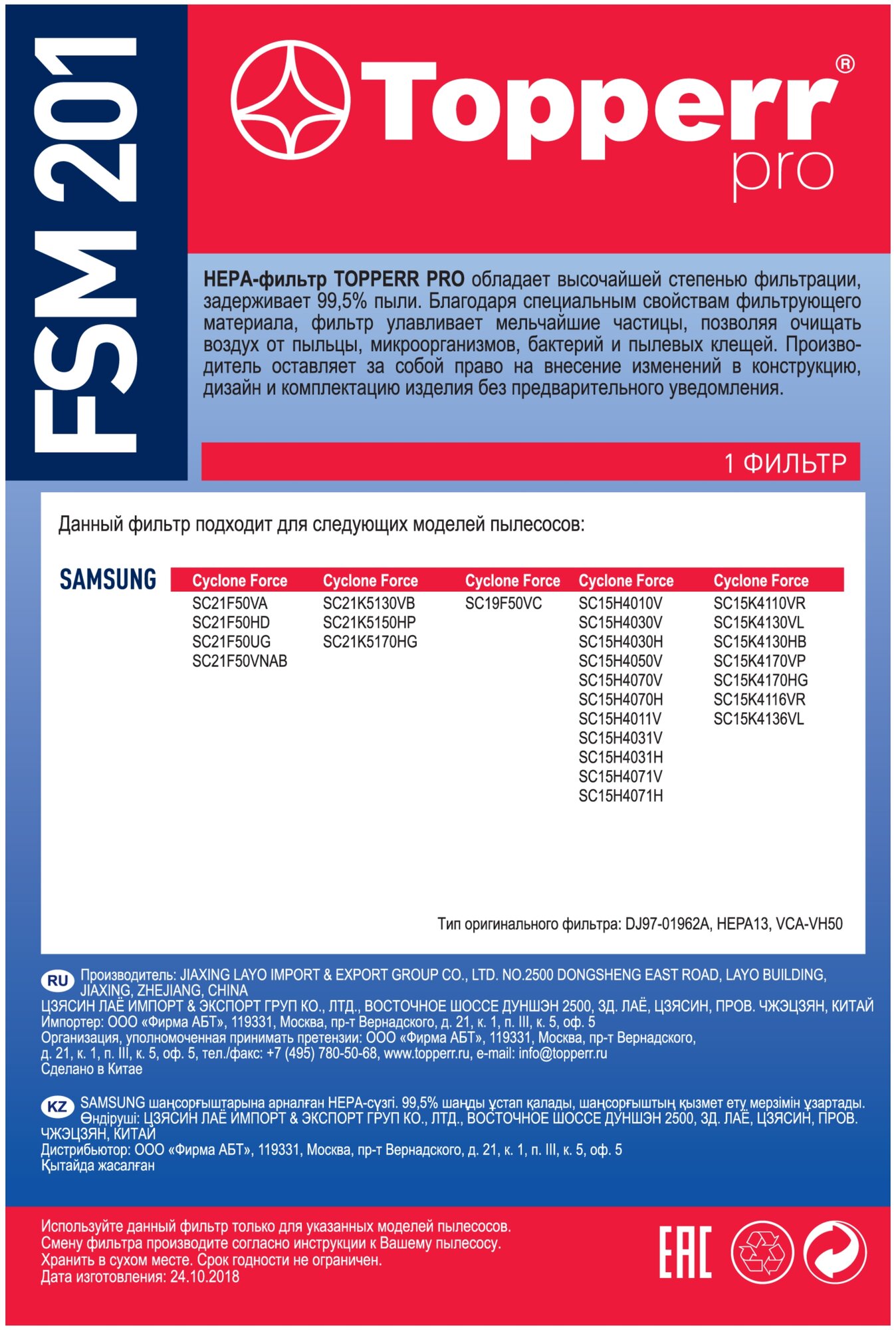 FSM 201

Topperr®
pro

HEPA-фильтр TOPPERR PRO обладает высочайшей степенью фильтрации, задерживает 99,5% пыли. Благодаря специальным свойствам фильтрующего материала, фильтр улавливает мельчайшие частицы, позволяя очищать воздух от пыльцы, микроорганизмов, бактерий и пылевых клещей. Производитель оставляет за собой право на внесение изменений в конструкцию, дизайн и комплектацию изделия без предварительного уведомления.

1 ФИЛЬТР

Данный фильтр подходит для следующих моделей пылесосов:

SAMSUNG

| Cyclone Force | Cyclone Force | Cyclone Force | Cyclone Force | Cyclone Force |
|---|---|---|---|---|
| SC21F50VA | SC21K5130VB | SC19F50VC | SC15H4010V | SC15K4110VR |
| SC21F50HD | SC21K5150HP | | SC15H4030V | SC15K4130VL |
| SC21F50UG | SC21K5170HG | | SC15H4030H | SC15K4130HB |
| SC21F50VNAB | | | SC15H4050V | SC15K4170VP |
| | | | SC15H4070V | SC15K4170HG |
| | | | SC15H4070H | SC15K4116VR |
| | | | SC15H4011V | SC15K4136VL |
| | | | SC15H4031V | |
| | | | SC15H4031H | |
| | | | SC15H4071V | |
| | | | SC15H4071H | |

Тип оригинального фильтра: DJ97-01962A, HEPA13, VCA-VH50

RU Производитель: JIAXING LAYO IMPORT & EXPORT GROUP CO., LTD. NO.2500 DONGSHENG EAST ROAD, LAYO BUILDING, JIAXING, ZHEJIANG, CHINA
ЦЗЯСИН ЛАЁ ИМПОРТ & ЭКСПОРТ ГРУП КО., ЛТД., ВОСТОЧНОЕ ШОССЕ ДУНШЭН 2500, ЗД. ЛАЁ, ЦЗЯСИН, ПРОВ. ЧЖЭЦЗЯН, КИТАЙ
Импортер: ООО «Фирма АБТ», 119331, Москва, пр-т Вернадского, д. 21, к. 1, п. III, к. 5, оф. 5
Организация, уполномоченная принимать претензии: ООО «Фирма АБТ», 119331, Москва, пр-т Вернадского, д. 21, к. 1, п. III, к. 5, оф. 5, тел./факс: +7 (495) 780-50-68, www.topperr.ru, e-mail: info@topperr.ru
Сделано в Китае

KZ SAMSUNG шаңсорғыштарына арналған HEPA-сүзгі. 99,5% шаңды ұстап қалады, шаңсорғыштың қызмет ету мерзімін ұзартады. Өндіруші: ЦЗЯСИН ЛАЁ ИМПОРТ & ЭКСПОРТ ГРУП КО., ЛТД., ВОСТОЧНОЕ ШОССЕ ДУНШЭН 2500, ЗД. ЛАЁ, ЦЗЯСИН, ПРОВ. ЧЖЭЦЗЯН, КИТАЙ
Дистрибьютор: ООО «Фирма АБТ», 119331, Москва, пр-т Вернадского, д. 21, к. 1, п. III, к. 5, оф. 5
Қытайда жасалған

Используйте данный фильтр только для указанных моделей пылесосов.
Смену фильтра производите согласно инструкции к Вашему пылесосу.
Хранить в сухом месте. Срок годности не ограничен.
Дата изготовления: 24.10.2018

EAC